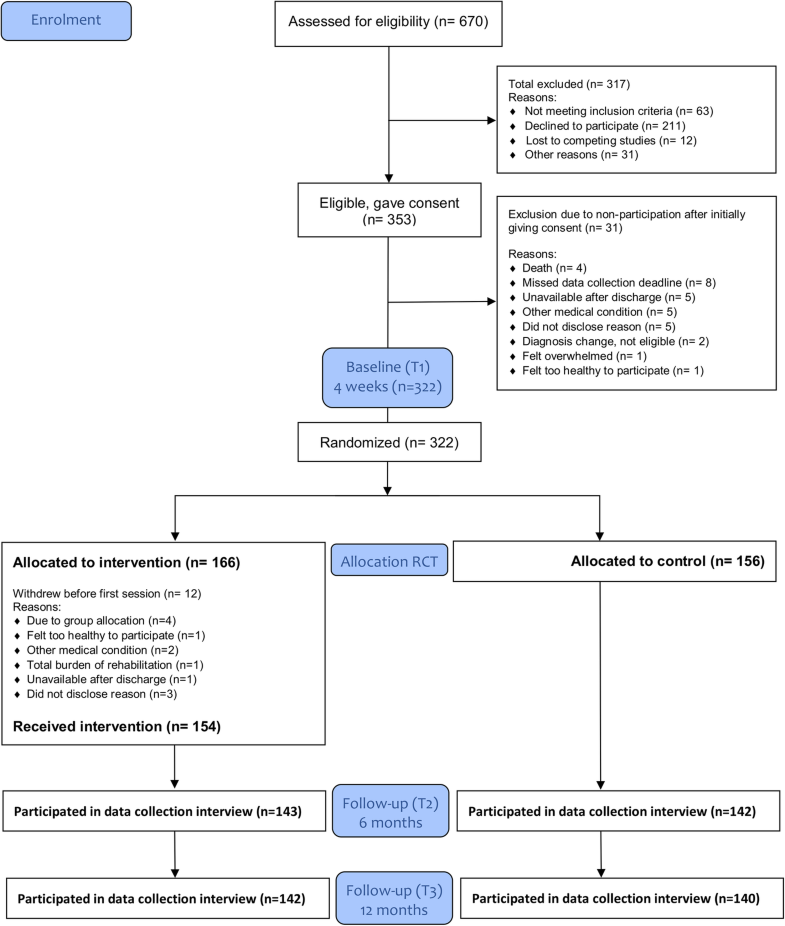 Enrolment

Assessed for eligibility (n= 670)

Total excluded (n= 317)
Reasons:
♦ Not meeting inclusion criteria (n= 63)
♦ Declined to participate (n= 211)
♦ Lost to competing studies (n= 12)
♦ Other reasons (n= 31)

Eligible, gave consent (n= 353)

Exclusion due to non-participation after initially giving consent (n= 31)

Reasons:
♦ Death (n= 4)
♦ Missed data collection deadline (n= 8)
♦ Unavailable after discharge (n= 5)
♦ Other medical condition (n= 5)
♦ Did not disclose reason (n= 5)
♦ Diagnosis change, not eligible (n= 2)
♦ Felt overwhelmed (n= 1)
♦ Felt too healthy to participate (n= 1)

Baseline (T1) 4 weeks (n=322)

Randomized (n= 322)

Allocated to intervention (n= 166)

Withdrew before first session (n= 12)
Reasons:
♦ Due to group allocation (n=4)
♦ Felt too healthy to participate (n=1)
♦ Other medical condition (n=2)
♦ Total burden of rehabilitation (n=1)
♦ Unavailable after discharge (n=1)
♦ Did not disclose reason (n=3)

Received intervention (n= 154)

Allocation RCT

Allocated to control (n= 156)

Participated in data collection interview (n=143)

Follow-up (T2) 6 months

Participated in data collection interview (n=142)

Participated in data collection interview (n=142)

Follow-up (T3) 12 months

Participated in data collection interview (n=140)